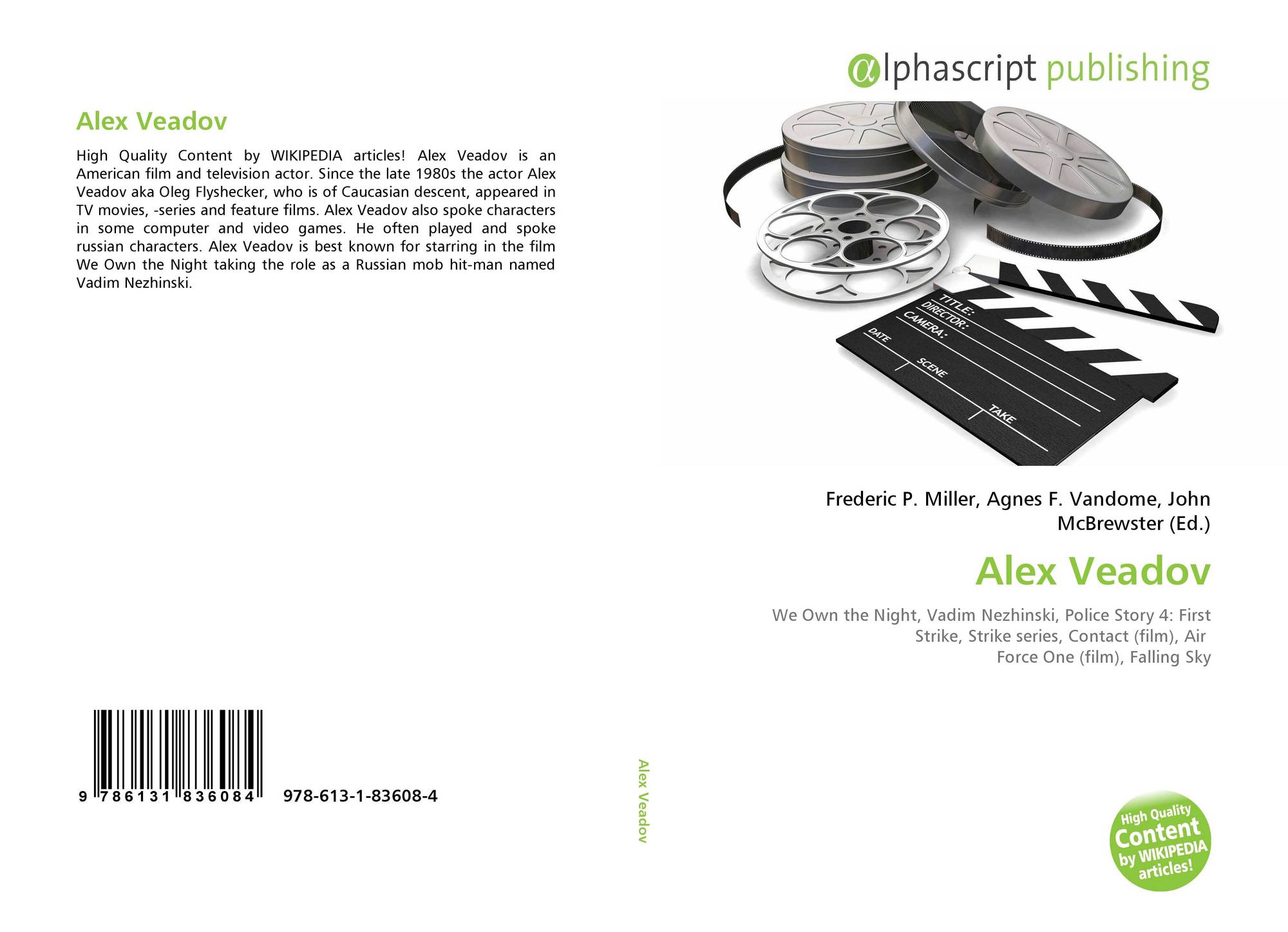 Alex Veadov

High Quality Content by WIKIPEDIA articles! Alex Veadov is an American film and television actor. Since the late 1980s the actor Alex Veadov aka Oleg Flyshecker, who is of Caucasian descent, appeared in TV movies, -series and feature films. Alex Veadov also spoke characters in some computer and video games. He often played and spoke russian characters. Alex Veadov is best known for starring in the film We Own the Night taking the role as a Russian mob hit-man named Vadim Nezhinski.

9 786131 836084 978-613-1-83608-4

Alex Veadov

αlphascript publishing

TITLE:
DIRECTOR:
CAMERA:
DATE
SCENE
TAKE

Frederic P. Miller, Agnes F. Vandome, John McBrewster (Ed.)

Alex Veadov

We Own the Night, Vadim Nezhinski, Police Story 4: First Strike, Strike series, Contact (film), Air Force One (film), Falling Sky

High Quality Content by WIKIPEDIA articles!